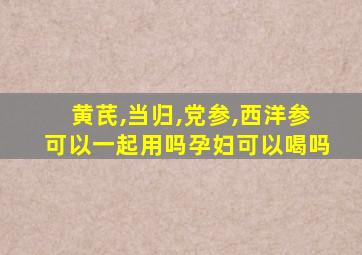 黄芪,当归,党参,西洋参
可以一起用吗孕妇可以喝吗